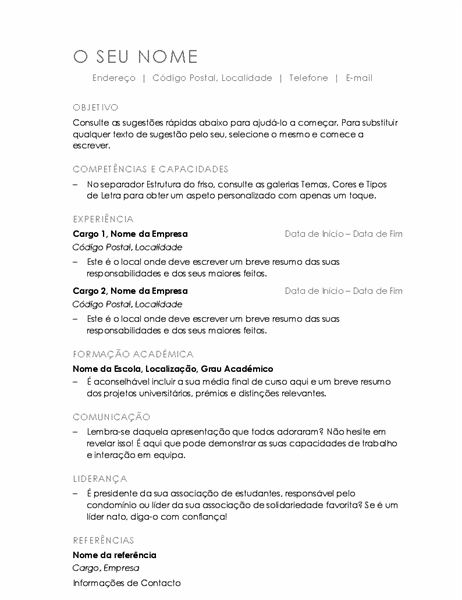 O SEU NOME

Endereço | Código Postal, Localidade | Telefone | E-mail

OBJETIVO

Consulte as sugestões rápidas abaixo para ajudá-lo a começar. Para substituir qualquer texto de sugestão pelo seu, selecione o mesmo e comece a escrever.

COMPETÊNCIAS E CAPACIDADES

– No separador Estrutura do friso, consulte as galerias Temas, Cores e Tipos de Letra para obter um aspeto personalizado com apenas um toque.

EXPERIÊNCIA

Cargo 1, Nome da Empresa Data de Início – Data de Fim

Código Postal, Localidade

– Este é o local onde deve escrever um breve resumo das suas responsabilidades e dos seus maiores feitos.

Cargo 2, Nome da Empresa Data de Início – Data de Fim

Código Postal, Localidade

– Este é o local onde deve escrever um breve resumo das suas responsabilidades e dos seus maiores feitos.

FORMAÇÃO ACADÉMICA

Nome da Escola, Localização, Grau Académico

– É aconselhável incluir a sua média final de curso aqui e um breve resumo dos projetos universitários, prémios e distinções relevantes.

COMUNICAÇÃO

– Lembra-se daquela apresentação que todos adoraram? Não hesite em revelar isso! É aqui que pode demonstrar as suas capacidades de trabalho e interação em equipa.

LIDERANÇA

– É presidente da sua associação de estudantes, responsável pelo condomínio ou líder da sua associação de solidariedade favorita? Se é um líder nato, diga-o com confiança!

REFERÊNCIAS

Nome da referência

Cargo, Empresa

Informações de Contacto